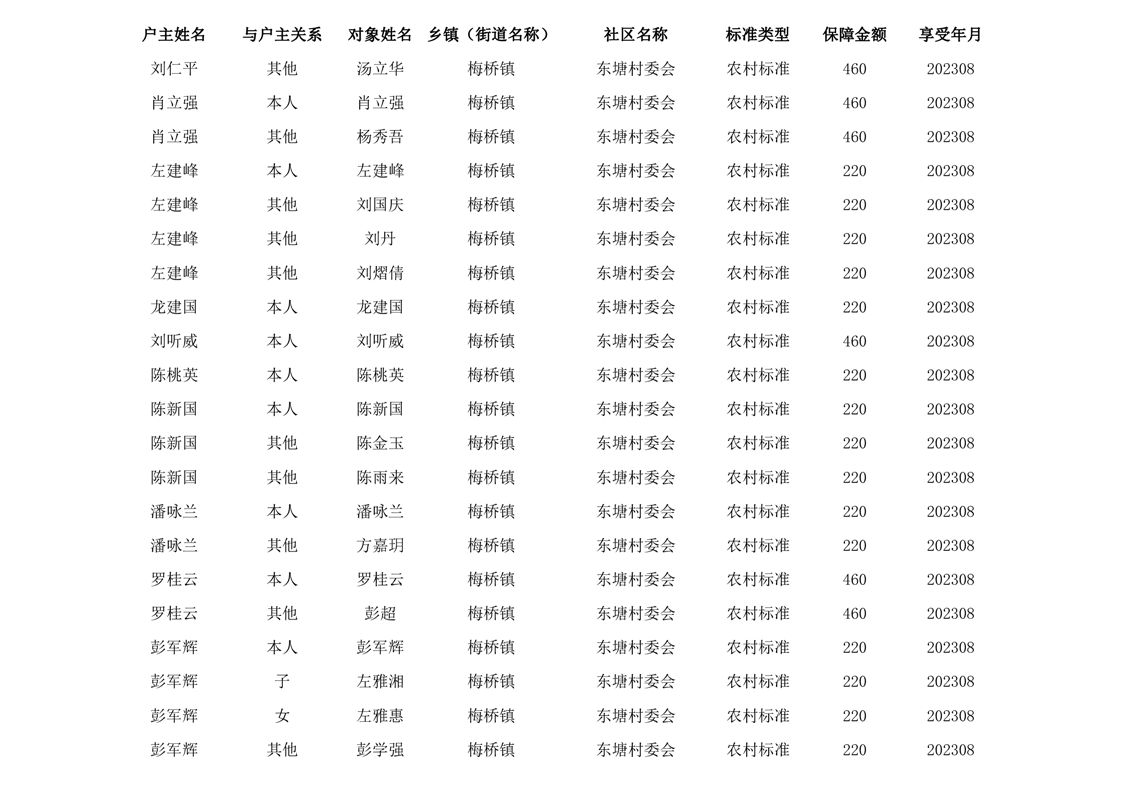 | 户主姓名 | 与户主关系 | 对象姓名 | 乡镇（街道名称） | 社区名称 | 标准类型 | 保障金额 | 享受年月 |
|---|---|---|---|---|---|---|---|
| 刘仁平 | 其他 | 汤立华 | 梅桥镇 | 东塘村委会 | 农村标准 | 460 | 202308 |
| 肖立强 | 本人 | 肖立强 | 梅桥镇 | 东塘村委会 | 农村标准 | 460 | 202308 |
| 肖立强 | 其他 | 杨秀吾 | 梅桥镇 | 东塘村委会 | 农村标准 | 460 | 202308 |
| 左建峰 | 本人 | 左建峰 | 梅桥镇 | 东塘村委会 | 农村标准 | 220 | 202308 |
| 左建峰 | 其他 | 刘国庆 | 梅桥镇 | 东塘村委会 | 农村标准 | 220 | 202308 |
| 左建峰 | 其他 | 刘丹 | 梅桥镇 | 东塘村委会 | 农村标准 | 220 | 202308 |
| 左建峰 | 其他 | 刘熠倩 | 梅桥镇 | 东塘村委会 | 农村标准 | 220 | 202308 |
| 龙建国 | 本人 | 龙建国 | 梅桥镇 | 东塘村委会 | 农村标准 | 220 | 202308 |
| 刘听威 | 本人 | 刘听威 | 梅桥镇 | 东塘村委会 | 农村标准 | 460 | 202308 |
| 陈桃英 | 本人 | 陈桃英 | 梅桥镇 | 东塘村委会 | 农村标准 | 220 | 202308 |
| 陈新国 | 本人 | 陈新国 | 梅桥镇 | 东塘村委会 | 农村标准 | 220 | 202308 |
| 陈新国 | 其他 | 陈金玉 | 梅桥镇 | 东塘村委会 | 农村标准 | 220 | 202308 |
| 陈新国 | 其他 | 陈雨来 | 梅桥镇 | 东塘村委会 | 农村标准 | 220 | 202308 |
| 潘咏兰 | 本人 | 潘咏兰 | 梅桥镇 | 东塘村委会 | 农村标准 | 220 | 202308 |
| 潘咏兰 | 其他 | 方嘉玥 | 梅桥镇 | 东塘村委会 | 农村标准 | 220 | 202308 |
| 罗桂云 | 本人 | 罗桂云 | 梅桥镇 | 东塘村委会 | 农村标准 | 460 | 202308 |
| 罗桂云 | 其他 | 彭超 | 梅桥镇 | 东塘村委会 | 农村标准 | 460 | 202308 |
| 彭军辉 | 本人 | 彭军辉 | 梅桥镇 | 东塘村委会 | 农村标准 | 220 | 202308 |
| 彭军辉 | 子 | 左雅湘 | 梅桥镇 | 东塘村委会 | 农村标准 | 220 | 202308 |
| 彭军辉 | 女 | 左雅惠 | 梅桥镇 | 东塘村委会 | 农村标准 | 220 | 202308 |
| 彭军辉 | 其他 | 彭学强 | 梅桥镇 | 东塘村委会 | 农村标准 | 220 | 202308 |